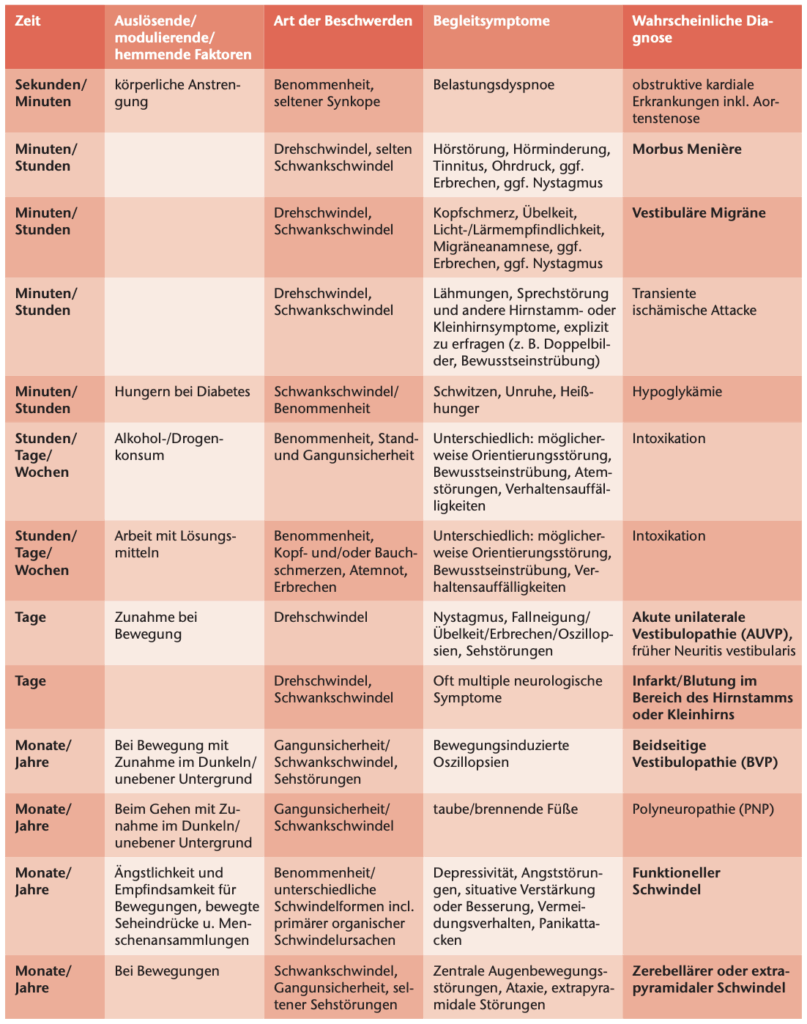 | Zeit | Auslösende/ modulierende/ hemmende Faktoren | Art der Beschwerden | Begleitsymptome | Wahrscheinliche Diagnose |
|---|---|---|---|---|
| Sekunden/ Minuten | körperliche Anstrengung | Benommenheit, seltener Synkope | Belastungsdyspnoe | obstruktive kardiale Erkrankungen inkl. Aortenstenose |
| Minuten/ Stunden | | Drehschwindel, selten Schwankschwindel | Hörstörung, Hörminderung, Tinnitus, Ohrdruck, ggf. Erbrechen, ggf. Nystagmus | Morbus Menière |
| Minuten/ Stunden | | Drehschwindel, Schwankschwindel | Kopfschmerz, Übelkeit, Licht-/Lärmempfindlichkeit, Migräneanamnese, ggf. Erbrechen, ggf. Nystagmus | Vestibuläre Migräne |
| Minuten/ Stunden | | Drehschwindel, Schwankschwindel | Lähmungen, Sprechstörung und andere Hirnstamm- oder Kleinhirnsymptome, explizit zu erfragen (z. B. Doppelbilder, Bewusstseinstrübung) | Transiente ischämische Attacke |
| Minuten/ Stunden | Hungern bei Diabetes | Schwankschwindel/ Benommenheit | Schwitzen, Unruhe, Heißhunger | Hypoglykämie |
| Stunden/ Tage/ Wochen | Alkohol-/Drogenkonsum | Benommenheit, Stand- und Gangunsicherheit | Unterschiedlich: möglicherweise Orientierungsstörung, Bewusstseinstrübung, Atemstörungen, Verhaltensauffälligkeiten | Intoxikation |
| Stunden/ Tage/ Wochen | Arbeit mit Lösungsmitteln | Benommenheit, Kopf- und/oder Bauchschmerzen, Atemnot, Erbrechen | Unterschiedlich: möglicherweise Orientierungsstörung, Bewusstseinstrübung, Verhaltensauffälligkeiten | Intoxikation |
| Tage | Zunahme bei Bewegung | Drehschwindel | Nystagmus, Fallneigung/ Übelkeit/Erbrechen/Oszillopsien, Sehstörungen | Akute unilaterale Vestibulopathie (AUVP), früher Neuritis vestibularis |
| Tage | | Drehschwindel, Schwankschwindel | Oft multiple neurologische Symptome | Infarkt/Blutung im Bereich des Hirnstamms oder Kleinhirns |
| Monate/ Jahre | Bei Bewegung mit Zunahme im Dunkeln/ unebener Untergrund | Gangunsicherheit/ Schwankschwindel, Sehstörungen | Bewegungsinduzierte Oszillopsien | Beidseitige Vestibulopathie (BVP) |
| Monate/ Jahre | Beim Gehen mit Zunahme im Dunkeln/ unebener Untergrund | Gangunsicherheit/ Schwankschwindel | taube/brennende Füße | Polyneuropathie (PNP) |
| Monate/ Jahre | Ängstlichkeit und Empfindsamkeit für Bewegungen, bewegte Seheindrücke u. Menschenansammlungen | Benommenheit/ unterschiedliche Schwindelformen incl. primärer organischer Schwindelursachen | Depressivität, Angststörungen, situative Verstärkung oder Besserung, Vermeidungsverhalten, Panikattacken | Funktioneller Schwindel |
| Monate/ Jahre | Bei Bewegungen | Schwankschwindel, Gangunsicherheit, seltener Sehstörungen | Zentrale Augenbewegungsstörungen, Ataxie, extrapyramidale Störungen | Zerebellärer oder extrapyramidaler Schwindel |